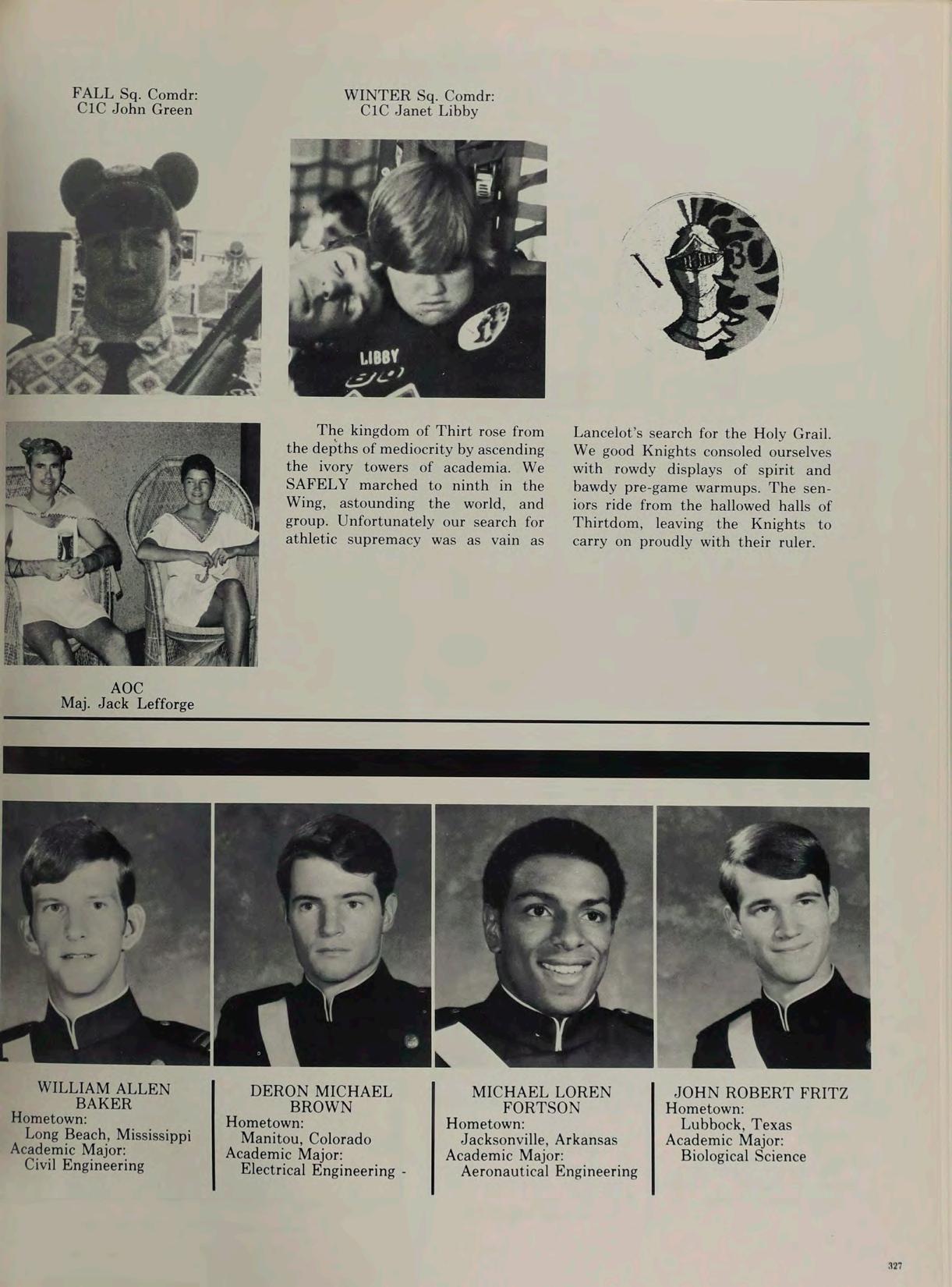 FALL Sq. Comdr:
C1C John Green

WINTER Sq. Comdr:
C1C Janet Libby

LIBBY

30

The kingdom of Thirt rose from the depths of mediocrity by ascending the ivory towers of academia. We SAFELY marched to ninth in the Wing, astounding the world, and group. Unfortunately our search for athletic supremacy was as vain as Lancelot's search for the Holy Grail. We good Knights consoled ourselves with rowdy displays of spirit and bawdy pre-game warmups. The seniors ride from the hallowed halls of Thirtdom, leaving the Knights to carry on proudly with their ruler.

AOC
Maj. Jack Lefforge

WILLIAM ALLEN BAKER
Hometown:
Long Beach, Mississippi
Academic Major:
Civil Engineering

DERON MICHAEL BROWN
Hometown:
Manitou, Colorado
Academic Major:
Electrical Engineering -

MICHAEL LOREN FORTSON
Hometown:
Jacksonville, Arkansas
Academic Major:
Aeronautical Engineering

JOHN ROBERT FRITZ
Hometown:
Lubbock, Texas
Academic Major:
Biological Science

327